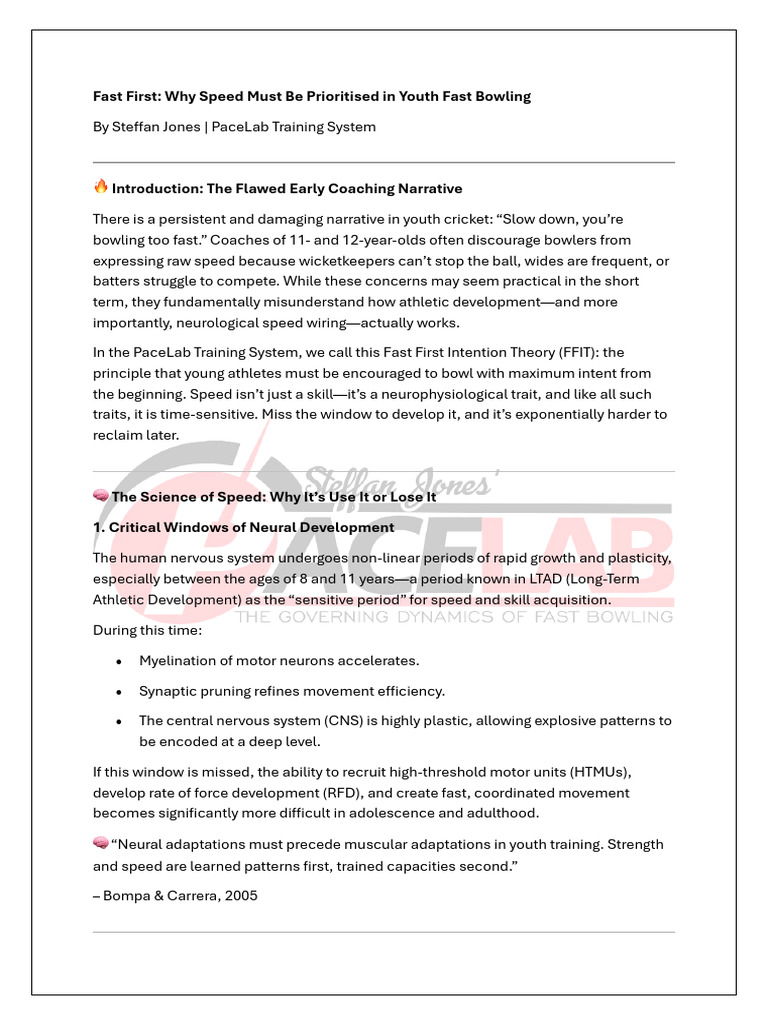 Fast First: Why Speed Must Be Prioritised in Youth Fast Bowling

By Steffan Jones | PaceLab Training System

🔥 Introduction: The Flawed Early Coaching Narrative

There is a persistent and damaging narrative in youth cricket: "Slow down, you're bowling too fast." Coaches of 11- and 12-year-olds often discourage bowlers from expressing raw speed because wicketkeepers can't stop the ball, wides are frequent, or batters struggle to compete. While these concerns may seem practical in the short term, they fundamentally misunderstand how athletic development—and more importantly, neurological speed wiring—actually works.

In the PaceLab Training System, we call this Fast First Intention Theory (FFIT): the principle that young athletes must be encouraged to bowl with maximum intent from the beginning. Speed isn't just a skill—it's a neurophysiological trait, and like all such traits, it is time-sensitive. Miss the window to develop it, and it's exponentially harder to reclaim later.

Steffan Jones'
PACELAB
THE GOVERNING DYNAMICS OF FAST BOWLING

🧠 The Science of Speed: Why It's Use It or Lose It

1. Critical Windows of Neural Development

The human nervous system undergoes non-linear periods of rapid growth and plasticity, especially between the ages of 8 and 11 years—a period known in LTAD (Long-Term Athletic Development) as the "sensitive period" for speed and skill acquisition.

During this time:

• Myelination of motor neurons accelerates.

• Synaptic pruning refines movement efficiency.

• The central nervous system (CNS) is highly plastic, allowing explosive patterns to be encoded at a deep level.

If this window is missed, the ability to recruit high-threshold motor units (HTMUs), develop rate of force development (RFD), and create fast, coordinated movement becomes significantly more difficult in adolescence and adulthood.

🧠 "Neural adaptations must precede muscular adaptations in youth training. Strength and speed are learned patterns first, trained capacities second."

– Bompa & Carrera, 2005